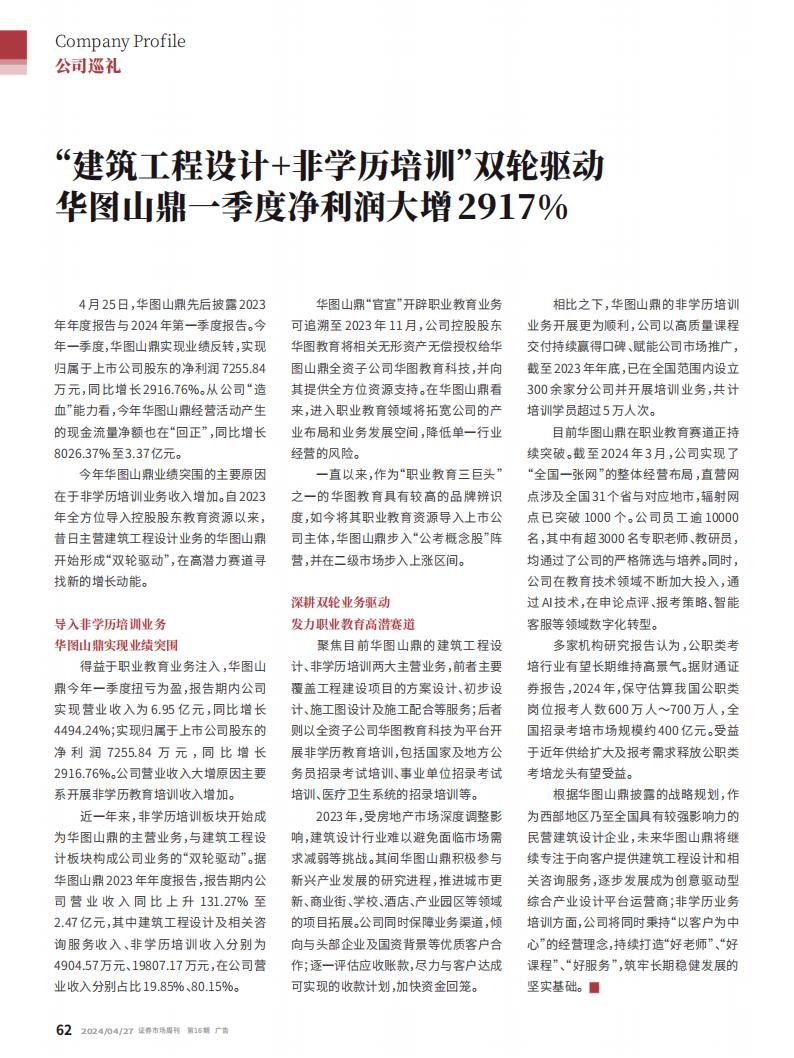 Company Profile
公司巡礼

“建筑工程设计+非学历培训”双轮驱动
华图山鼎一季度净利润大增2917%

4月25日，华图山鼎先后披露2023年年度报告与2024年第一季度报告。今年一季度，华图山鼎实现业绩反转，实现归属于上市公司股东的净利润7255.84万元，同比增长2916.76%。从公司“造血”能力看，今年华图山鼎经营活动产生的现金流量净额也在“回正”，同比增长8026.37%至3.37亿元。

今年华图山鼎业绩突围的主要原因在于非学历培训业务收入增加。自2023年全方位导入控股股东教育资源以来，昔日主营建筑工程设计业务的华图山鼎开始形成“双轮驱动”，在高潜力赛道寻找新的增长动能。

导入非学历培训业务
华图山鼎实现业绩突围

得益于职业教育业务注入，华图山鼎今年一季度扭亏为盈，报告期内公司实现营业收入为6.95亿元，同比增长4494.24%；实现归属于上市公司股东的净利润7255.84万元，同比增长2916.76%。公司营业收入大增原因主要系开展非学历教育培训收入增加。

近一年来，非学历培训板块开始成为华图山鼎的主营业务，与建筑工程设计板块构成公司业务的“双轮驱动”。据华图山鼎2023年年度报告，报告期内公司营业收入同比上升131.27%至2.47亿元，其中建筑工程设计及相关咨询服务收入、非学历培训收入分别为4904.57万元、19807.17万元，在公司营业收入分别占比19.85%、80.15%。

华图山鼎“官宣”开辟职业教育业务可追溯至2023年11月，公司控股股东华图教育将相关无形资产无偿授权给华图山鼎全资子公司华图教育科技，并向其提供全方位资源支持。在华图山鼎看来，进入职业教育领域将拓宽公司的产业布局和业务发展空间，降低单一行业经营的风险。

一直以来，作为“职业教育三巨头”之一的华图教育具有较高的品牌辨识度，如今将其职业教育资源导入上市公司主体，华图山鼎步入“公考概念股”阵营，并在二级市场步入上涨区间。

深耕双轮业务驱动
发力职业教育高潜赛道

聚焦目前华图山鼎的建筑工程设计、非学历培训两大主营业务，前者主要覆盖工程建设项目的方案设计、初步设计、施工图设计及施工配合等服务；后者则以全资子公司华图教育科技为平台开展非学历教育培训，包括国家及地方公务员招录考试培训、事业单位招录考试培训、医疗卫生系统的招录培训等。

2023年，受房地产市场深度调整影响，建筑设计行业难以避免面临市场需求减弱等挑战。其间华图山鼎积极参与新兴产业发展的研究进程，推进城市更新、商业街、学校、酒店、产业园区等领域的项目拓展。公司同时保障业务渠道，倾向与头部企业及国资背景等优质客户合作；逐一评估应收账款，尽力与客户达成可实现的收款计划，加快资金回笼。

相比之下，华图山鼎的非学历培训业务开展更为顺利，公司以高质量课程交付持续赢得口碑、赋能公司市场推广，截至2023年年底，已在全国范围内设立300余家分公司并开展培训业务，共计培训学员超过5万人次。

目前华图山鼎在职业教育赛道正持续突破。截至2024年3月，公司实现了“全国一张网”的整体经营布局，直营网点涉及全国31个省与对应地市，辐射网点已突破1000个。公司员工逾10000名，其中有超3000名专职老师、教研员，均通过了公司的严格筛选与培养。同时，公司在教育技术领域不断加大投入，通过AI技术，在申论点评、报考策略、智能客服等领域数字化转型。

多家机构研究报告认为，公职类考培行业有望长期维持高景气。据财通证券报告，2024年，保守估算我国公职类岗位报考人数600万人～700万人，全国招录考培市场规模约400亿元。受益于近年供给扩大及报考需求释放公职类考培龙头有望受益。

根据华图山鼎披露的战略规划，作为西部地区乃至全国具有较强影响力的民营建筑设计企业，未来华图山鼎将继续专注于向客户提供建筑工程设计和相关咨询服务，逐步发展成为创意驱动型综合产业设计平台运营商；非学历业务培训方面，公司将同时秉持“以客户为中心”的经营理念，持续打造“好老师”、“好课程”、“好服务”，筑牢长期稳健发展的坚实基础。

62 2024/04/27 证券市场周刊 第16期 广告